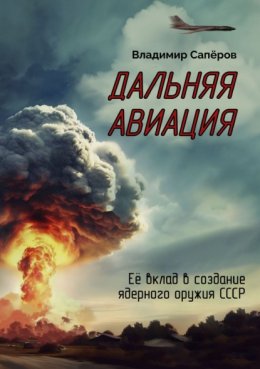 Владимир Сапёров

ДАЛЬНЯЯ АВИАЦИЯ

Её вклад в создание ядерного оружия СССР